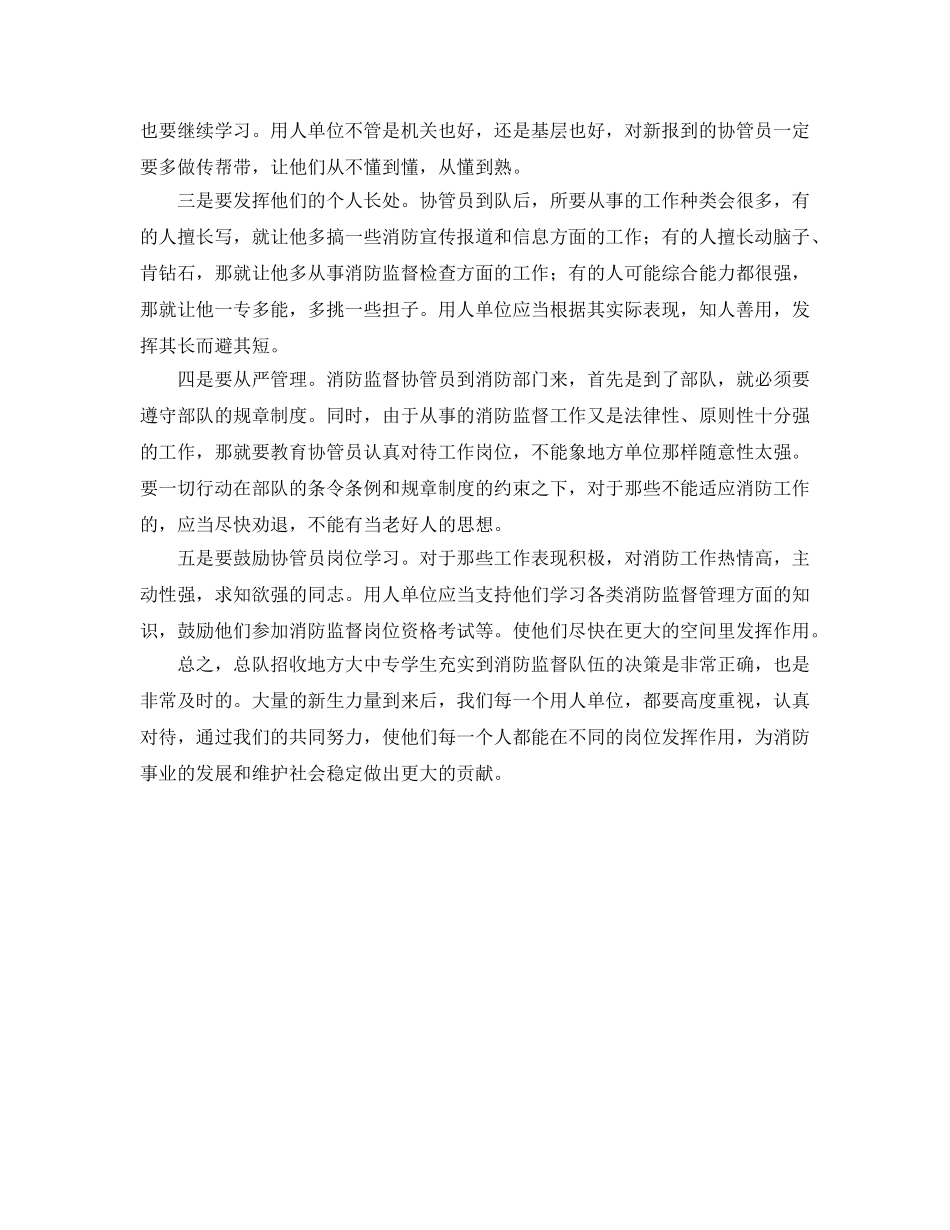 也要继续学习。用人单位不管是机关也好，还是基层也好，对新报到的协管员一定要多做传帮带，让他们从不懂到懂，从懂到熟。

三是要发挥他们的个人长处。协管员到队后，所要从事的工作种类会很多，有的人擅长写，就让他多搞一些消防宣传报道和信息方面的工作；有的人擅长动脑子、肯钻石，那就让他多从事消防监督检查方面的工作；有的人可能综合能力都很强，那就让他一专多能，多挑一些担子。用人单位应当根据其实际表现，知人善用，发挥其长而避其短。

四是要从严管理。消防监督协管员到消防部门来，首先是到了部队，就必须要遵守部队的规章制度。同时，由于从事的消防监督工作又是法律性、原则性十分强的工作，那就要教育协管员认真对待工作岗位，不能象地方单位那样随意性太强。要一切行动在部队的条令条例和规章制度的约束之下，对于那些不能适应消防工作的，应当尽快劝退，不能有当老好人的思想。

五是要鼓励协管员岗位学习。对于那些工作表现积极，对消防工作热情高，主动性强，求知欲强的同志。用人单位应当支持他们学习各类消防监督管理方面的知识，鼓励他们参加消防监督岗位资格考试等。使他们尽快在更大的空间里发挥作用。

总之，总队招收地方大中专学生充实到消防监督队伍的决策是非常正确，也是非常及时的。大量的新生力量到来后，我们每一个用人单位，都要高度重视，认真对待，通过我们的共同努力，使他们每一个人都能在不同的岗位发挥作用，为消防事业的发展和维护社会稳定做出更大的贡献。